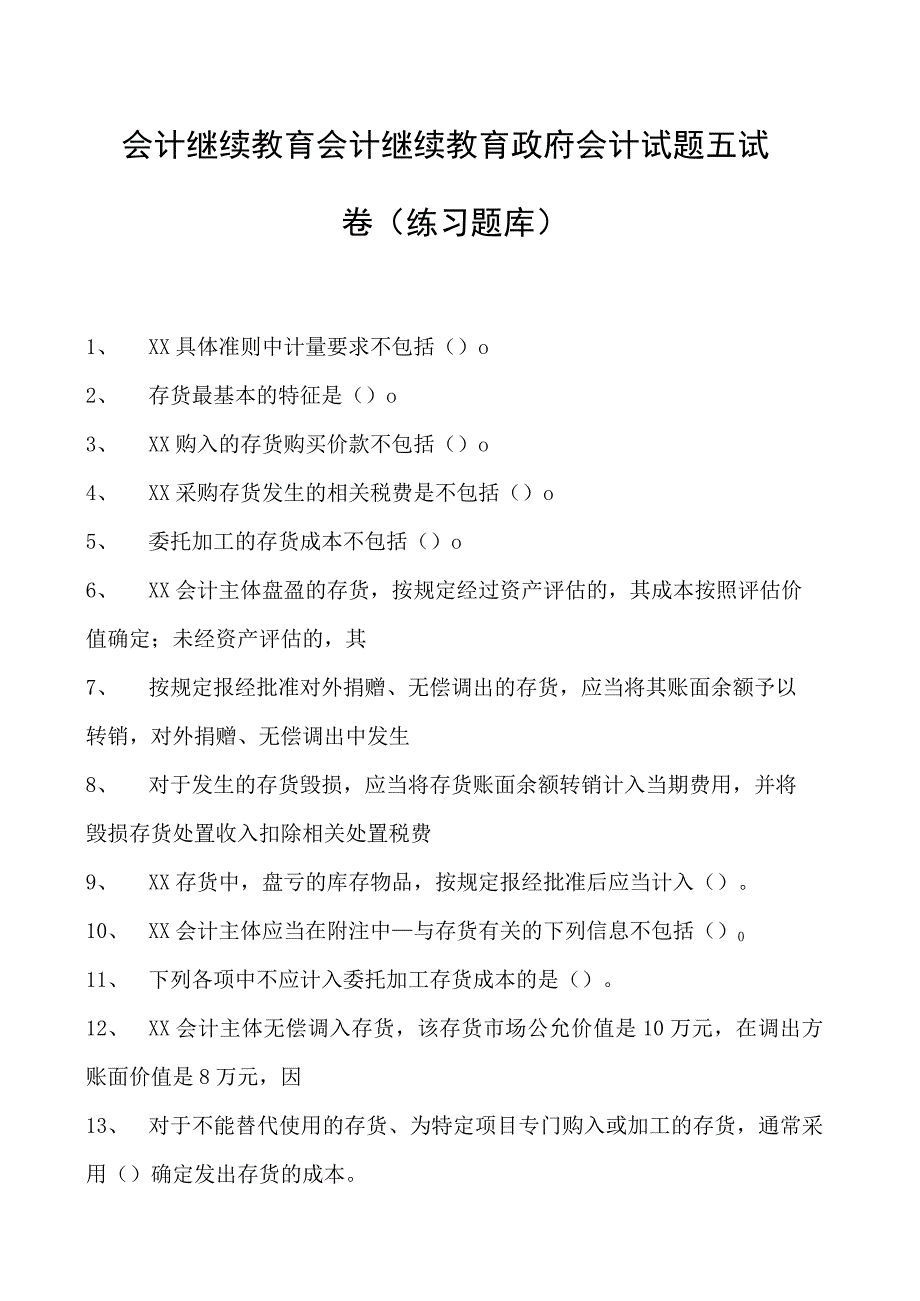 会计继续教育会计继续教育政府会计试题五试卷（练习题库）

1、 XX具体准则中计量要求不包括（）o

2、 存货最基本的特征是（）o

3、 XX购入的存货购买价款不包括（）o

4、 XX采购存货发生的相关税费是不包括（）o

5、 委托加工的存货成本不包括（）o

6、 XX会计主体盘盈的存货，按规定经过资产评估的，其成本按照评估价值确定；未经资产评估的，其

7、 按规定报经批准对外捐赠、无偿调出的存货，应当将其账面余额予以转销，对外捐赠、无偿调出中发生

8、 对于发生的存货毁损，应当将存货账面余额转销计入当期费用，并将毁损存货处置收入扣除相关处置税费

9、 XX存货中，盘亏的库存物品，按规定报经批准后应当计入（）。

10、 XX会计主体应当在附注中—与存货有关的下列信息不包括（）0

11、 下列各项中不应计入委托加工存货成本的是（）。

12、 XX会计主体无偿调入存货，该存货市场公允价值是10万元，在调出方账面价值是8万元，因

13、 对于不能替代使用的存货、为特定项目专门购入或加工的存货，通常采用（）确定发出存货的成本。